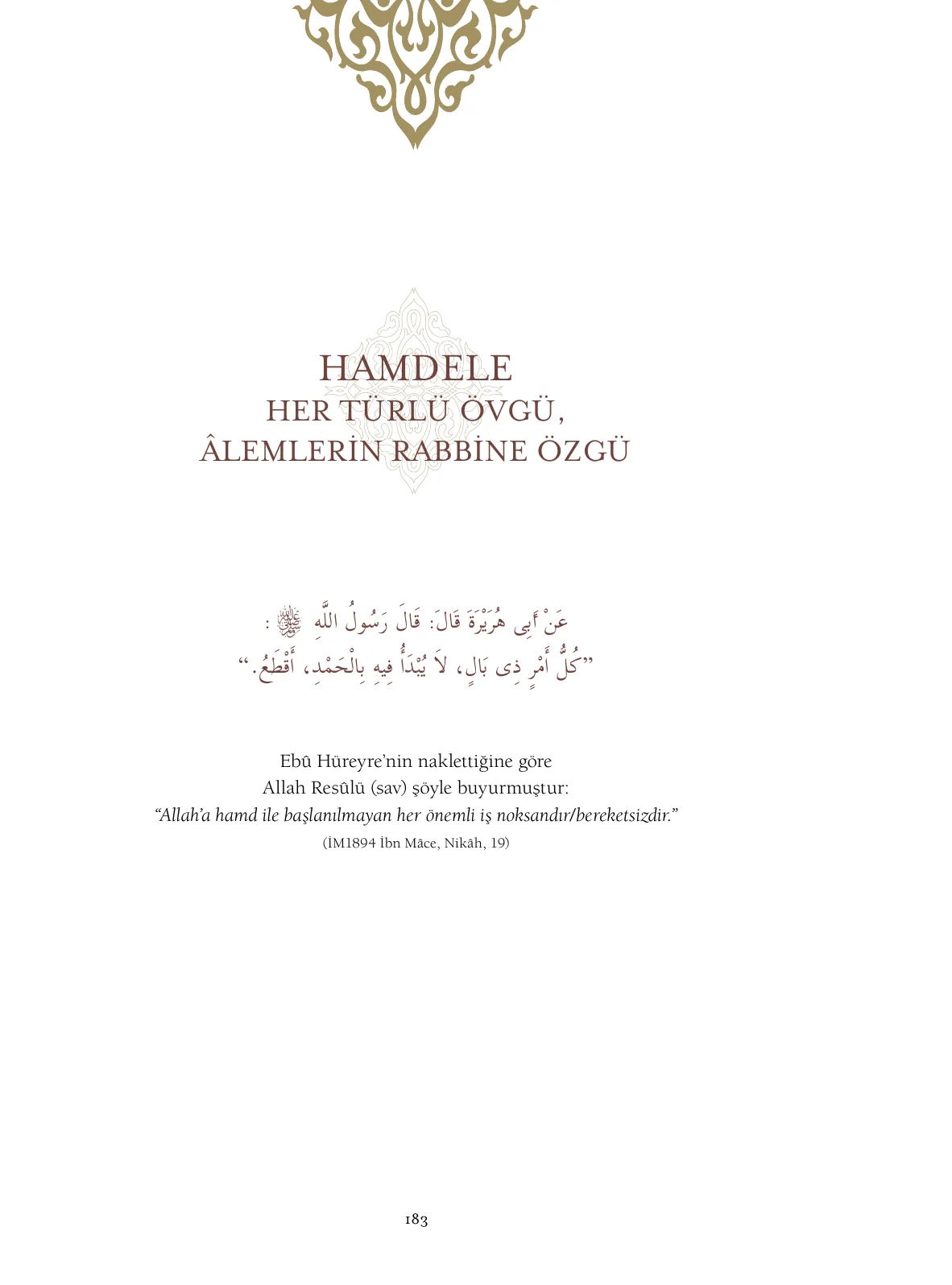 HAMDELE
HER TÜRLÜ ÖVGÜ,
ÂLEMLERİN RABBİNE ÖZGÜ

عَنْ أَبِى هُرَيْرَةَ قَالَ: قَالَ رَسُولُ اللَّهِ ﷺ :
"كُلُّ أَمْرٍ ذِى بَالٍ، لاَ يُبْدَأُ فِيهِ بِالْحَمْدِ، أَقْطَعُ."

Ebû Hüreyre'nin naklettiğine göre
Allah Resûlü (sav) şöyle buyurmuştur:
"Allah'a hamd ile başlanılmayan her önemli iş noksandır/bereketsizdir."
(İM1894 İbn Mâce, Nikâh, 19)

183